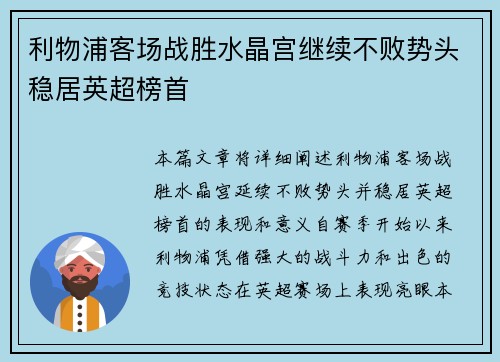 利物浦客场战胜水晶宫继续不败势头稳居英超榜首

本篇文章将详细阐述利物浦客场战胜水晶宫延续不败势头并稳居英超榜首的表现和意义自赛季开始以来利物浦凭借强大的战斗力和出色的竞技状态在英超赛场上表现亮眼本